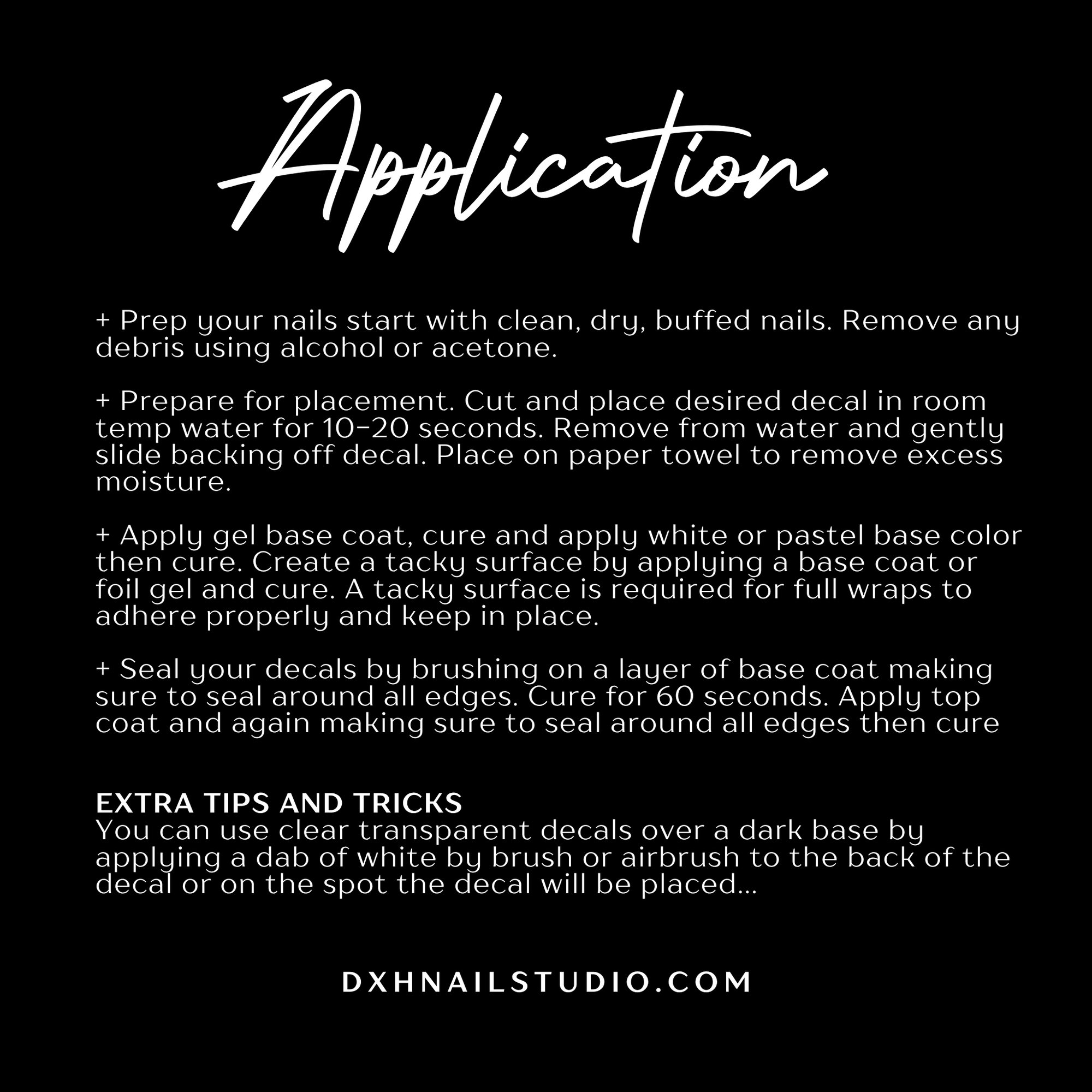 Application

+ Prep your nails start with clean, dry, buffed nails. Remove any debris using alcohol or acetone.

+ Prepare for placement. Cut and place desired decal in room temp water for 10-20 seconds. Remove from water and gently slide backing off decal. Place on paper towel to remove excess moisture.

+ Apply gel base coat, cure and apply white or pastel base color then cure. Create a tacky surface by applying a base coat or foil gel and cure. A tacky surface is required for full wraps to adhere properly and keep in place.

+ Seal your decals by brushing on a layer of base coat making sure to seal around all edges. Cure for 60 seconds. Apply top coat and again making sure to seal around all edges then cure

EXTRA TIPS AND TRICKS
You can use clear transparent decals over a dark base by applying a dab of white by brush or airbrush to the back of the decal or on the spot the decal will be placed...

DXHNAILSTUDIO.COM